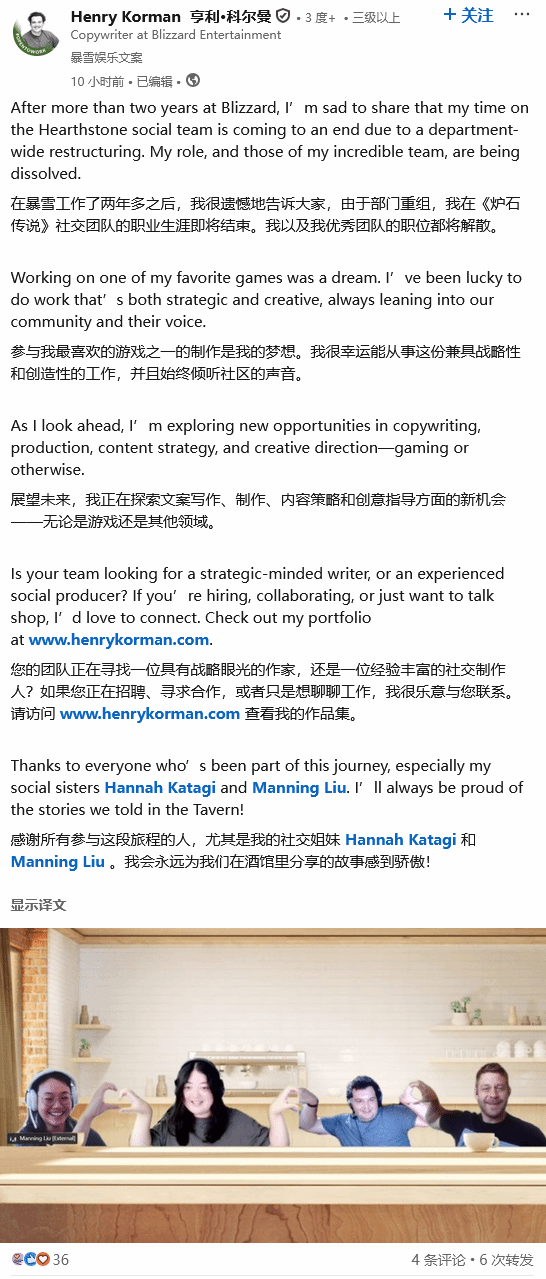 Henry Korman 亨利·科尔曼 • 3 度+ • 三级以上
+ 关注
Copywriter at Blizzard Entertainment
暴雪娱乐文案
10 小时前 • 已编辑 •

After more than two years at Blizzard, I’m sad to share that my time on the Hearthstone social team is coming to an end due to a department-wide restructuring. My role, and those of my incredible team, are being dissolved.

在暴雪工作了两年多之后，我很遗憾地告诉大家，由于部门重组，我在《炉石传说》社交团队的职业生涯即将结束。我以及我优秀团队的职位都将解散。

Working on one of my favorite games was a dream. I’ve been lucky to do work that’s both strategic and creative, always leaning into our community and their voice.

参与我最喜欢的游戏之一的制作是我的梦想。我很幸运能从事这份兼具战略性和创造性的工作，并且始终倾听社区的声音。

As I look ahead, I’m exploring new opportunities in copywriting, production, content strategy, and creative direction—gaming or otherwise.

展望未来，我正在探索文案写作、制作、内容策略和创意指导方面的新机会——无论是游戏还是其他领域。

Is your team looking for a strategic-minded writer, or an experienced social producer? If you’re hiring, collaborating, or just want to talk shop, I’d love to connect. Check out my portfolio at www.henrykorman.com.

您的团队正在寻找一位具有战略眼光的作家，还是一位经验丰富的社交制作人？如果您正在招聘、寻求合作，或者只是想聊聊工作，我很乐意与您联系。请访问 www.henrykorman.com 查看我的作品集。

Thanks to everyone who’s been part of this journey, especially my social sisters Hannah Katagi and Manning Liu. I’ll always be proud of the stories we told in the Tavern!

感谢所有参与这段旅程的人，尤其是我的社交姐妹 Hannah Katagi 和 Manning Liu 。我会永远为我们在酒馆里分享的故事感到骄傲！

显示译文

Manning Liu [External]

36
4 条评论 • 6 次转发